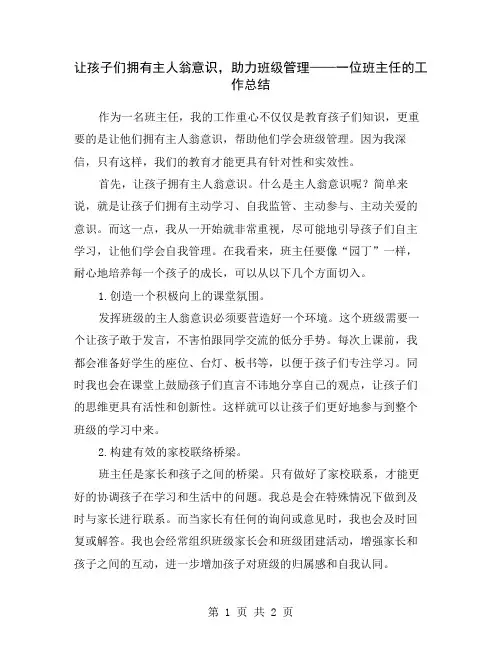 让孩子们拥有主人翁意识，助力班级管理——一位班主任的工作总结

作为一名班主任，我的工作重心不仅仅是教育孩子们知识，更重要的是让他们拥有主人翁意识，帮助他们学会班级管理。因为我深信，只有这样，我们的教育才能更具有针对性和实效性。

首先，让孩子拥有主人翁意识。什么是主人翁意识呢？简单来说，就是让孩子们拥有主动学习、自我监管、主动参与、主动关爱的意识。而这一点，我从一开始就非常重视，尽可能地引导孩子们自主学习，让他们学会自我管理。在我看来，班主任要像“园丁”一样，耐心地培养每一个孩子的成长，可以从以下几个方面切入。

1.创造一个积极向上的课堂氛围。

发挥班级的主人翁意识必须要营造好一个环境。这个班级需要一个让孩子敢于发言，不害怕跟同学交流的低分手势。每次上课前，我都会准备好学生的座位、台灯、板书等，以便于孩子们专注学习。同时我也会在课堂上鼓励孩子们直言不讳地分享自己的观点，让孩子们的思维更具有活性和创新性。这样就可以让孩子们更好地参与到整个班级的学习中来。

2.构建有效的家校联络桥梁。

班主任是家长和孩子之间的桥梁。只有做好了家校联系，才能更好的协调孩子在学习和生活中的问题。我总是会在特殊情况下做到及时与家长进行联系。而当家长有任何的询问或意见时，我也会及时回复或解答。我也会经常组织班级家长会和班级团建活动，增强家长和孩子之间的互动，进一步增加孩子对班级的归属感和自我认同。

第 1 页 共 2 页